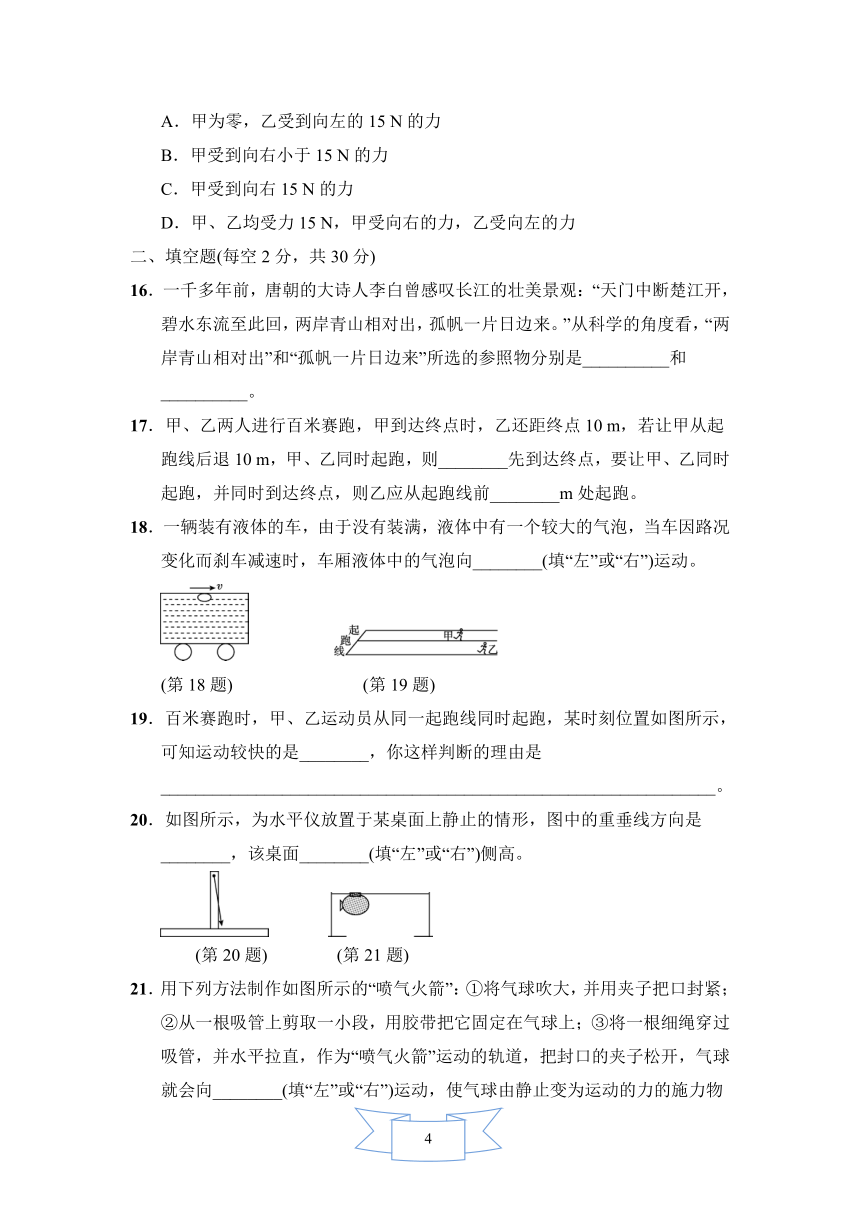 A．甲为零，乙受到向左的 15 N 的力

B．甲受到向右小于 15 N 的力

C．甲受到向右 15 N 的力

D．甲、乙均受力 15 N，甲受向右的力，乙受向左的力

二、填空题(每空 2 分，共 30 分)

16．一千多年前，唐朝的大诗人李白曾感叹长江的壮美景观：“天门中断楚江开，碧水东流至此回，两岸青山相对出，孤帆一片日边来。”从科学的角度看，“两岸青山相对出”和“孤帆一片日边来”所选的参照物分别是__________和__________。

17．甲、乙两人进行百米赛跑，甲到达终点时，乙还距终点 10 m，若让甲从起跑线后退 10 m，甲、乙同时起跑，则________先到达终点，要让甲、乙同时起跑，并同时到达终点，则乙应从起跑线前________m 处起跑。

18．一辆装有液体的车，由于没有装满，液体中有一个较大的气泡，当车因路况变化而刹车减速时，车厢液体中的气泡向________(填“左”或“右”)运动。

$v$

起跑线 甲 乙

(第 18 题) (第 19 题)

19．百米赛跑时，甲、乙运动员从同一起跑线同时起跑，某时刻位置如图所示，可知运动较快的是________，你这样判断的理由是________________________________________________________________。

20．如图所示，为水平仪放置于某桌面上静止的情形，图中的重垂线方向是________，该桌面________(填“左”或“右”)侧高。

(第 20 题) (第 21 题)

21．用下列方法制作如图所示的“喷气火箭”：①将气球吹大，并用夹子把口封紧；②从一根吸管上剪取一小段，用胶带把它固定在气球上；③将一根细绳穿过吸管，并水平拉直，作为“喷气火箭”运动的轨道，把封口的夹子松开，气球就会向________(填“左”或“右”)运动，使气球由静止变为运动的力的施力物

4